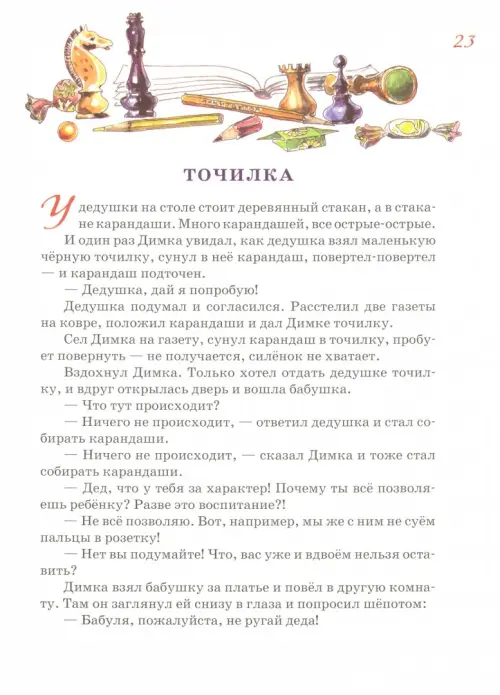 23

ТОЧИЛКА

У дедушки на столе стоит деревянный стакан, а в стакане карандаши. Много карандашей, все острые-острые.

И один раз Димка увидал, как дедушка взял маленькую чёрную точилку, сунул в неё карандаш, повертел-повертел — и карандаш подточен.

— Дедушка, дай я попробую!

Дедушка подумал и согласился. Расстелил две газеты на ковре, положил карандаши и дал Димке точилку.

Сел Димка на газету, сунул карандаш в точилку, пробует повернуть — не получается, силёнок не хватает.

Вздохнул Димка. Только хотел отдать дедушке точилку, и вдруг открылась дверь и вошла бабушка.

— Что тут происходит?

— Ничего не происходит, — ответил дедушка и стал собирать карандаши.

— Ничего не происходит, — сказал Димка и тоже стал собирать карандаши.

— Дед, что у тебя за характер! Почему ты всё позволяешь ребёнку? Разве это воспитание?!

— Не всё позволяю. Вот, например, мы же с ним не суём пальцы в розетку!

— Нет вы подумайте! Что, вас уже и вдвоём нельзя оставить?

Димка взял бабушку за платье и повёл в другую комнату. Там он заглянул ей снизу в глаза и попросил шёпотом:

— Бабуля, пожалуйста, не ругай деда!